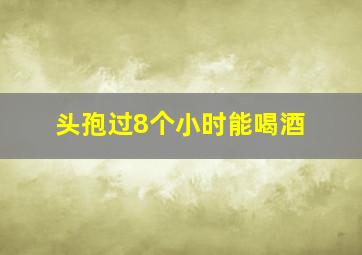 头孢过8个小时能喝酒